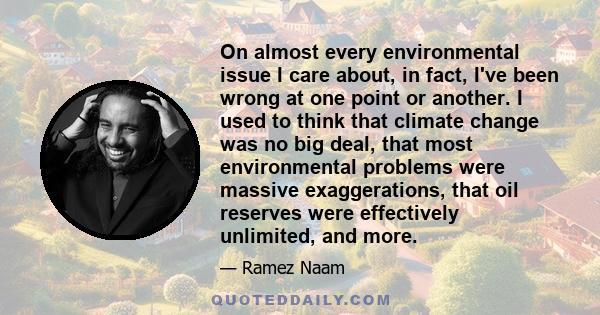 On almost every environmental issue I care about, in fact, I've been wrong at one point or another. I used to think that climate change was no big deal, that most environmental problems were massive exaggerations, that oil reserves were effectively unlimited, and more.

— Ramez Naam

QUOTEDDAILY.COM